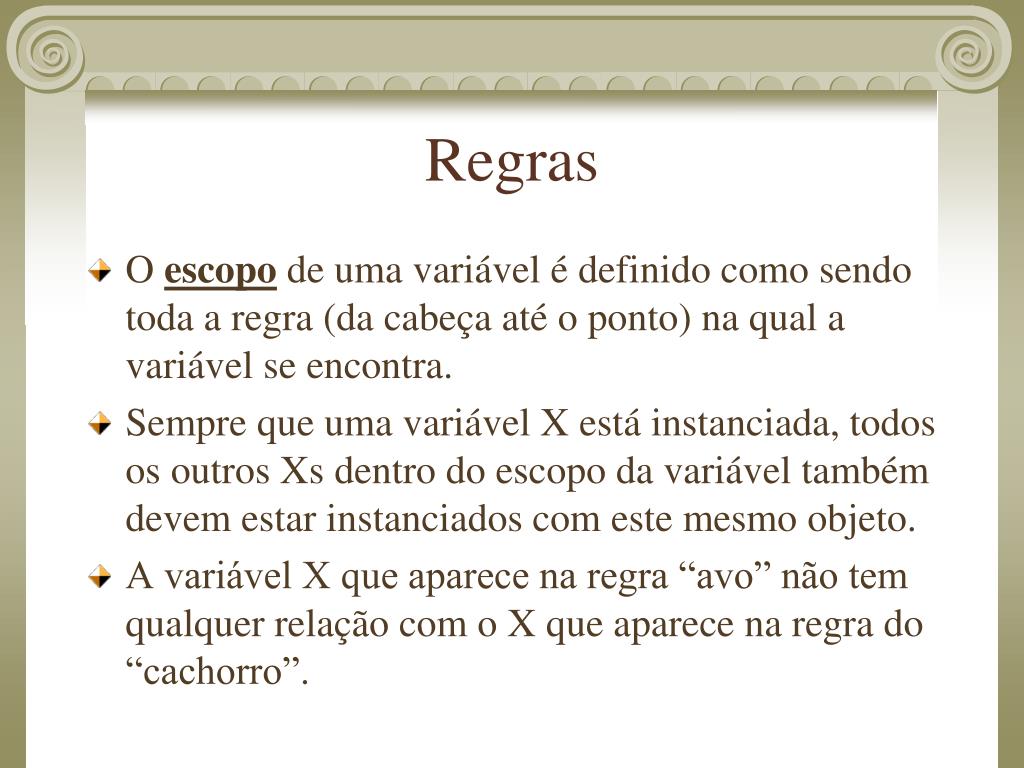 Regras

O escopo de uma variável é definido como sendo toda a regra (da cabeça até o ponto) na qual a variável se encontra.

Sempre que uma variável X está instanciada, todos os outros Xs dentro do escopo da variável também devem estar instanciados com este mesmo objeto.

A variável X que aparece na regra “avo” não tem qualquer relação com o X que aparece na regra do “cachorro”.